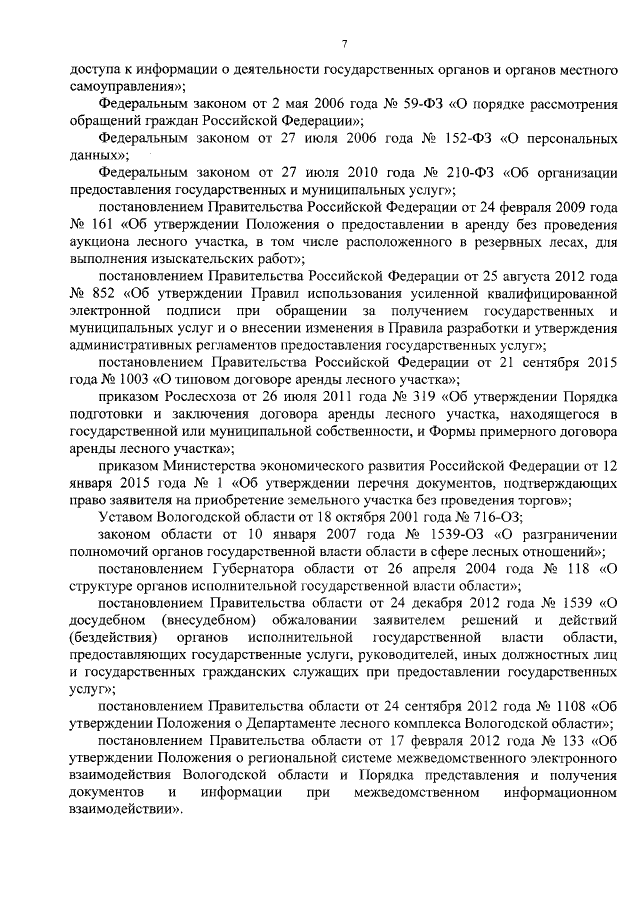 7

доступа к информации о деятельности государственных органов и органов местного самоуправления»;

Федеральным законом от 2 мая 2006 года № 59-ФЗ «О порядке рассмотрения обращений граждан Российской Федерации»;

Федеральным законом от 27 июля 2006 года № 152-ФЗ «О персональных данных»;

Федеральным законом от 27 июля 2010 года № 210-ФЗ «Об организации предоставления государственных и муниципальных услуг»;

постановлением Правительства Российской Федерации от 24 февраля 2009 года № 161 «Об утверждении Положения о предоставлении в аренду без проведения аукциона лесного участка, в том числе расположенного в резервных лесах, для выполнения изыскательских работ»;

постановлением Правительства Российской Федерации от 25 августа 2012 года № 852 «Об утверждении Правил использования усиленной квалифицированной электронной подписи при обращении за получением государственных и муниципальных услуг и о внесении изменения в Правила разработки и утверждения административных регламентов предоставления государственных услуг»;

постановлением Правительства Российской Федерации от 21 сентября 2015 года № 1003 «О типовом договоре аренды лесного участка»;

приказом Рослесхоза от 26 июля 2011 года № 319 «Об утверждении Порядка подготовки и заключения договора аренды лесного участка, находящегося в государственной или муниципальной собственности, и Формы примерного договора аренды лесного участка»;

приказом Министерства экономического развития Российской Федерации от 12 января 2015 года № 1 «Об утверждении перечня документов, подтверждающих право заявителя на приобретение земельного участка без проведения торгов»;

Уставом Вологодской области от 18 октября 2001 года № 716-ОЗ;

законом области от 10 января 2007 года № 1539-ОЗ «О разграничении полномочий органов государственной власти области в сфере лесных отношений»;

постановлением Губернатора области от 26 апреля 2004 года № 118 «О структуре органов исполнительной государственной власти области»;

постановлением Правительства области от 24 декабря 2012 года № 1539 «О досудебном (внесудебном) обжаловании заявителем решений и действий (бездействия) органов исполнительной государственной власти области, предоставляющих государственные услуги, руководителей, иных должностных лиц и государственных гражданских служащих при предоставлении государственных услуг»;

постановлением Правительства области от 24 сентября 2012 года № 1108 «Об утверждении Положения о Департаменте лесного комплекса Вологодской области»;

постановлением Правительства области от 17 февраля 2012 года № 133 «Об утверждении Положения о региональной системе межведомственного электронного взаимодействия Вологодской области и Порядка представления и получения документов и информации при межведомственном информационном взаимодействии».